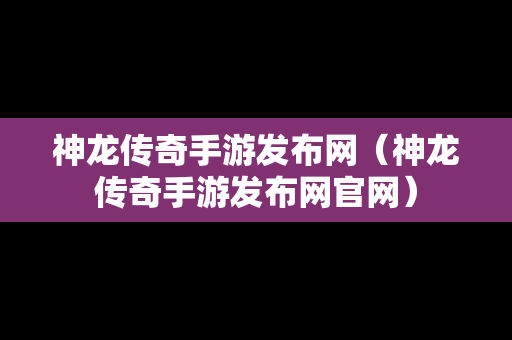 神龙传奇手游发布网（神龙传奇手游发布网官网）